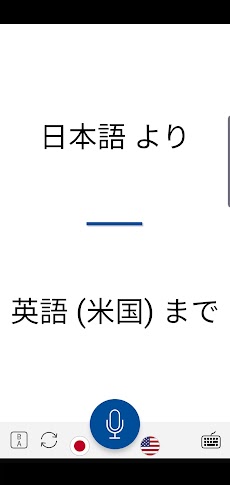 日本語 より

英語 (米国) まで

B
A